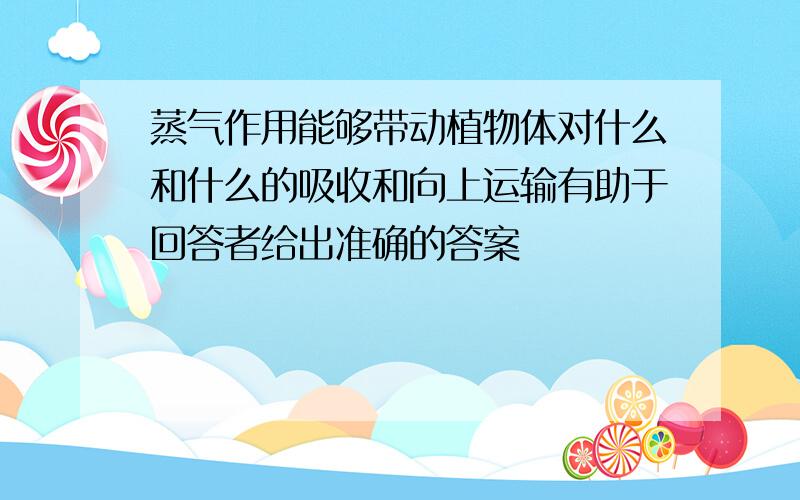 蒸气作用能够带动植物体对什么和什么的吸收和向上运输有助于回答者给出准确的答案